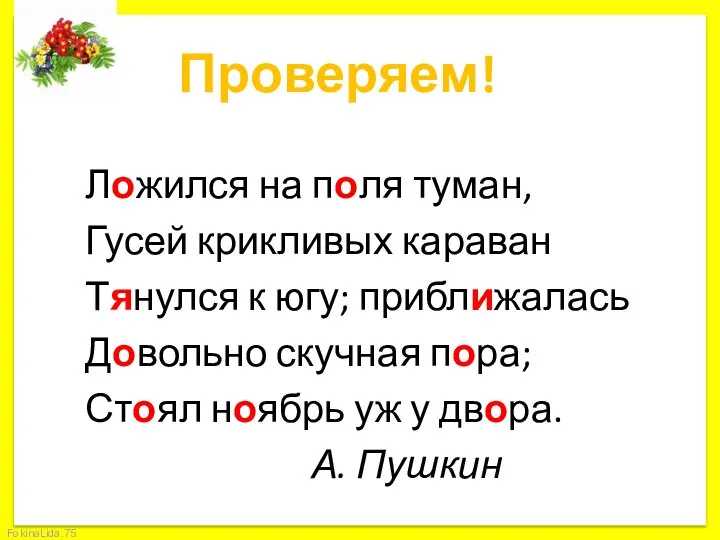 Проверяем!

Ложился на поля туман,
Гусей крикливых караван
Тянулся к югу; приближалась
Довольно скучная пора;
Стоял ноябрь уж у двора.
А. Пушкин

FokinaLida.75